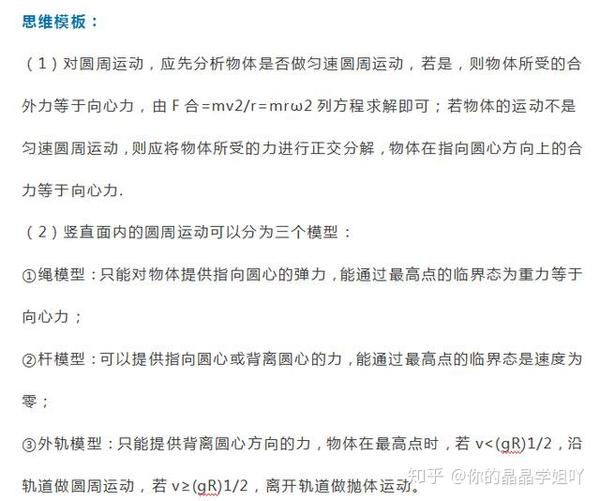 思维模板：

（1）对圆周运动，应先分析物体是否做匀速圆周运动，若是，则物体所受的合外力等于向心力，由 F 合=mv2/r=mrω2 列方程求解即可；若物体的运动不是匀速圆周运动，则应将物体所受的力进行正交分解，物体在指向圆心方向上的合力等于向心力.

（2）竖直面内的圆周运动可以分为三个模型：

①绳模型：只能对物体提供指向圆心的弹力，能通过最高点的临界态为重力等于向心力；

②杆模型：可以提供指向圆心或背离圆心的力，能通过最高点的临界态是速度为零；

③外轨模型：只能提供背离圆心方向的力，物体在最高点时，若 v<(gR)1/2，沿轨道做圆周运动，若 v≥(gR)1/2，离开轨道做抛体运动。

知乎 @你的晶晶学姐吖